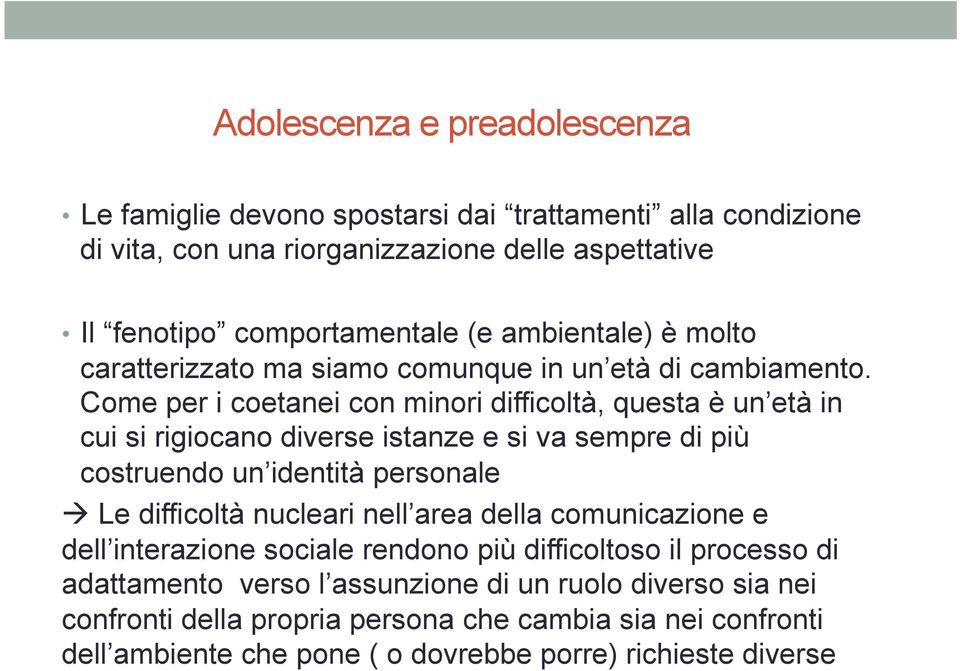 Adolescenza e preadolescenza

• Le famiglie devono spostarsi dai “trattamenti” alla condizione di vita, con una riorganizzazione delle aspettative

• Il “fenotipo” comportamentale (e ambientale) è molto caratterizzato ma siamo comunque in un’età di cambiamento. Come per i coetanei con minori difficoltà, questa è un’età in cui si rigiocano diverse istanze e si va sempre di più costruendo un’identità personale

→ Le difficoltà nucleari nell’area della comunicazione e dell’interazione sociale rendono più difficoltoso il processo di adattamento verso l’assunzione di un ruolo diverso sia nei confronti della propria persona che cambia sia nei confronti dell’ambiente che pone ( o dovrebbe porre) richieste diverse